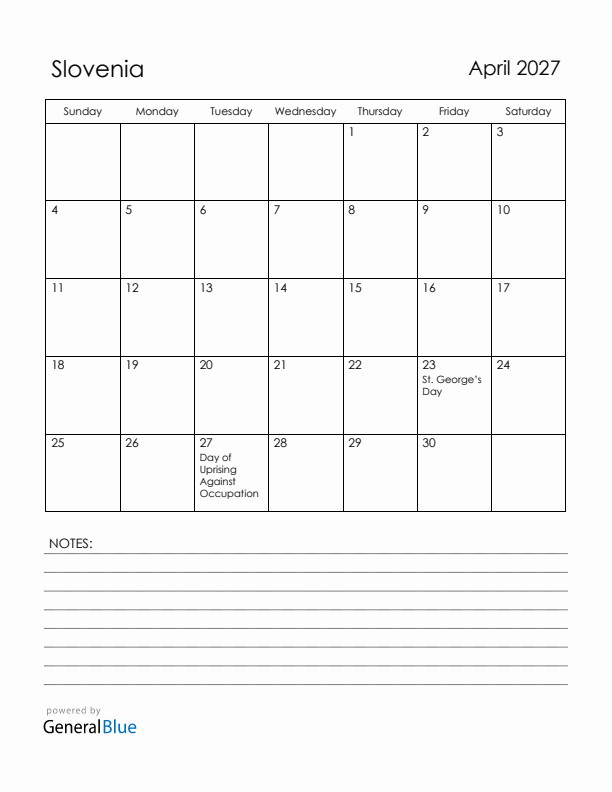 Slovenia

April 2027

| Sunday | Monday | Tuesday | Wednesday | Thursday | Friday | Saturday |
|---|---|---|---|---|---|---|
| | | | | 1 | 2 | 3 |
| 4 | 5 | 6 | 7 | 8 | 9 | 10 |
| 11 | 12 | 13 | 14 | 15 | 16 | 17 |
| 18 | 19 | 20 | 21 | 22 | 23 St. George's Day | 24 |
| 25 | 26 | 27 Day of Uprising Against Occupation | 28 | 29 | 30 | |

NOTES:

powered by
GeneralBlue